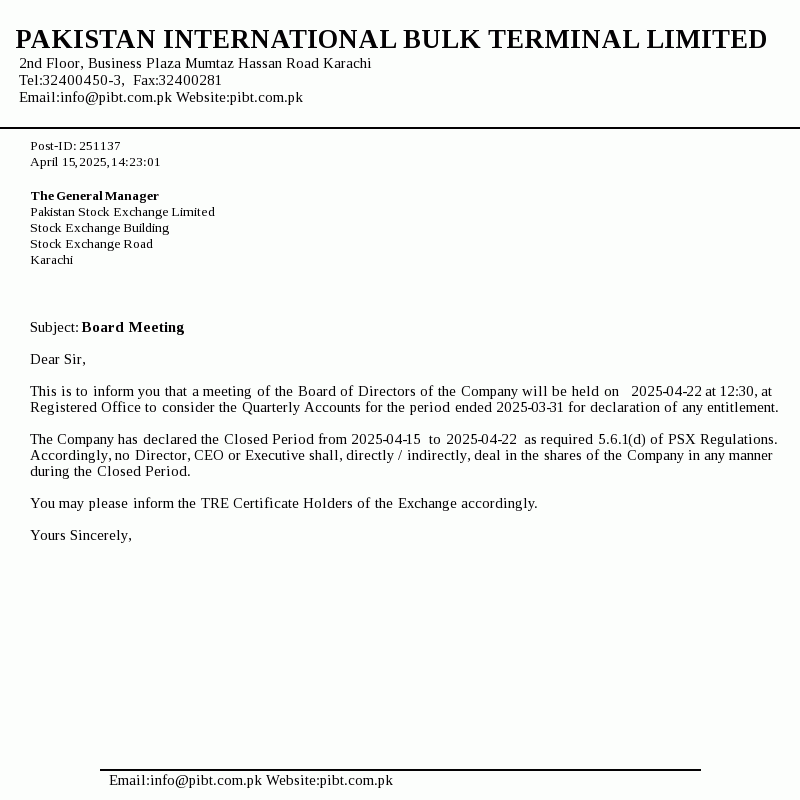 PAKISTAN INTERNATIONAL BULK TERMINAL LIMITED
2nd Floor, Business Plaza Mumtaz Hassan Road Karachi
Tel:32400450-3, Fax:32400281
Email:info@pibt.com.pk Website:pibt.com.pk

Post-ID: 251137
April 15,2025,14:23:01

The General Manager
Pakistan Stock Exchange Limited
Stock Exchange Building
Stock Exchange Road
Karachi

Subject: Board Meeting

Dear Sir,

This is to inform you that a meeting of the Board of Directors of the Company will be held on 2025-04-22 at 12:30, at Registered Office to consider the Quarterly Accounts for the period ended 2025-03-31 for declaration of any entitlement.

The Company has declared the Closed Period from 2025-04-15 to 2025-04-22 as required 5.6.1(d) of PSX Regulations. Accordingly, no Director, CEO or Executive shall, directly / indirectly, deal in the shares of the Company in any manner during the Closed Period.

You may please inform the TRE Certificate Holders of the Exchange accordingly.

Yours Sincerely,

Email:info@pibt.com.pk Website:pibt.com.pk